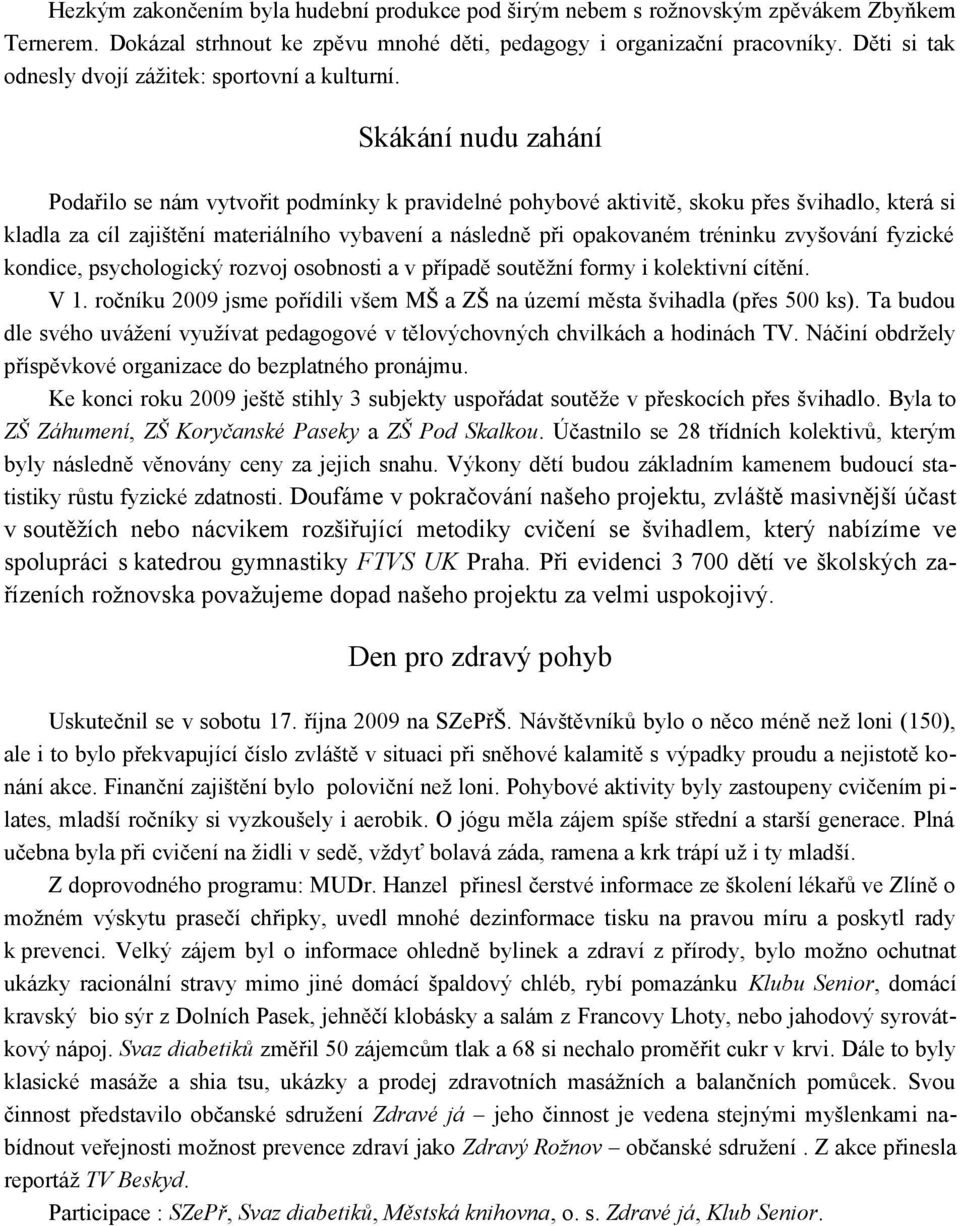 Hezkým zakončením byla hudební produkce pod širým nebem s rožnovským zpěvákem Zbyňkem Ternerem. Dokázal strhnout ke zpěvu mnohé děti, pedagogy i organizační pracovníky. Děti si tak odnesly dvojí zážitek: sportovní a kulturní.

Skákání nudu zahání

Podařilo se nám vytvořit podmínky k pravidelné pohybové aktivitě, skoku přes švihadlo, která si kladla za cíl zajištění materiálního vybavení a následně při opakovaném tréninku zvyšování fyzické kondice, psychologický rozvoj osobnosti a v případě soutěžní formy i kolektivní cítění.

V 1. ročníku 2009 jsme pořídili všem MŠ a ZŠ na území města švihadla (přes 500 ks). Ta budou dle svého uvážení využívat pedagogové v tělovýchovných chvilkách a hodinách TV. Náčiní obdržely příspěvkové organizace do bezplatného pronájmu.

Ke konci roku 2009 ještě stihly 3 subjekty uspořádat soutěže v přeskocích přes švihadlo. Byla to ZŠ Záhumení, ZŠ Koryčanské Paseky a ZŠ Pod Skalkou. Účastnilo se 28 třídních kolektivů, kterým byly následně věnovány ceny za jejich snahu. Výkony dětí budou základním kamenem budoucí statistiky růstu fyzické zdatnosti. Doufáme v pokračování našeho projektu, zvláště masivnější účast v soutěžích nebo nácvikem rozšiřující metodiky cvičení se švihadlem, který nabízíme ve spolupráci s katedrou gymnastiky FTVS UK Praha. Při evidenci 3 700 dětí ve školských zařízeních rožnovska považujeme dopad našeho projektu za velmi uspokojivý.

Den pro zdravý pohyb

Uskutečnil se v sobotu 17. října 2009 na SZePřŠ. Návštěvníků bylo o něco méně než loni (150), ale i to bylo překvapující číslo zvláště v situaci při sněhové kalamitě s výpadky proudu a nejistotě konání akce. Finanční zajištění bylo poloviční než loni. Pohybové aktivity byly zastoupeny cvičením pilates, mladší ročníky si vyzkoušely i aerobik. O jógu měla zájem spíše střední a starší generace. Plná učebna byla při cvičení na židli v sedě, vždyť bolavá záda, ramena a krk trápí už i ty mladší.

Z doprovodného programu: MUDr. Hanzel přinesl čerstvé informace ze školení lékařů ve Zlíně o možném výskytu prasečí chřipky, uvedl mnohé dezinformace tisku na pravou míru a poskytl rady k prevenci. Velký zájem byl o informace ohledně bylinek a zdraví z přírody, bylo možno ochutnat ukázky racionální stravy mimo jiné domácí špaldový chléb, rybí pomazánku Klubu Senior, domácí kravský bio sýr z Dolních Pasek, jehněčí klobásky a salám z Francovy Lhoty, nebo jahodový syrovátkový nápoj. Svaz diabetiků změřil 50 zájemcům tlak a 68 si nechalo proměřit cukr v krvi. Dále to byly klasické masáže a shia tsu, ukázky a prodej zdravotních masážních a balančních pomůcek. Svou činnost představilo občanské sdružení Zdravé já – jeho činnost je vedena stejnými myšlenkami nabídnout veřejnosti možnost prevence zdraví jako Zdravý Rožnov – občanské sdružení . Z akce přinesla reportáž TV Beskyd.

Participace : SZePř, Svaz diabetiků, Městská knihovna, o. s. Zdravé já, Klub Senior.